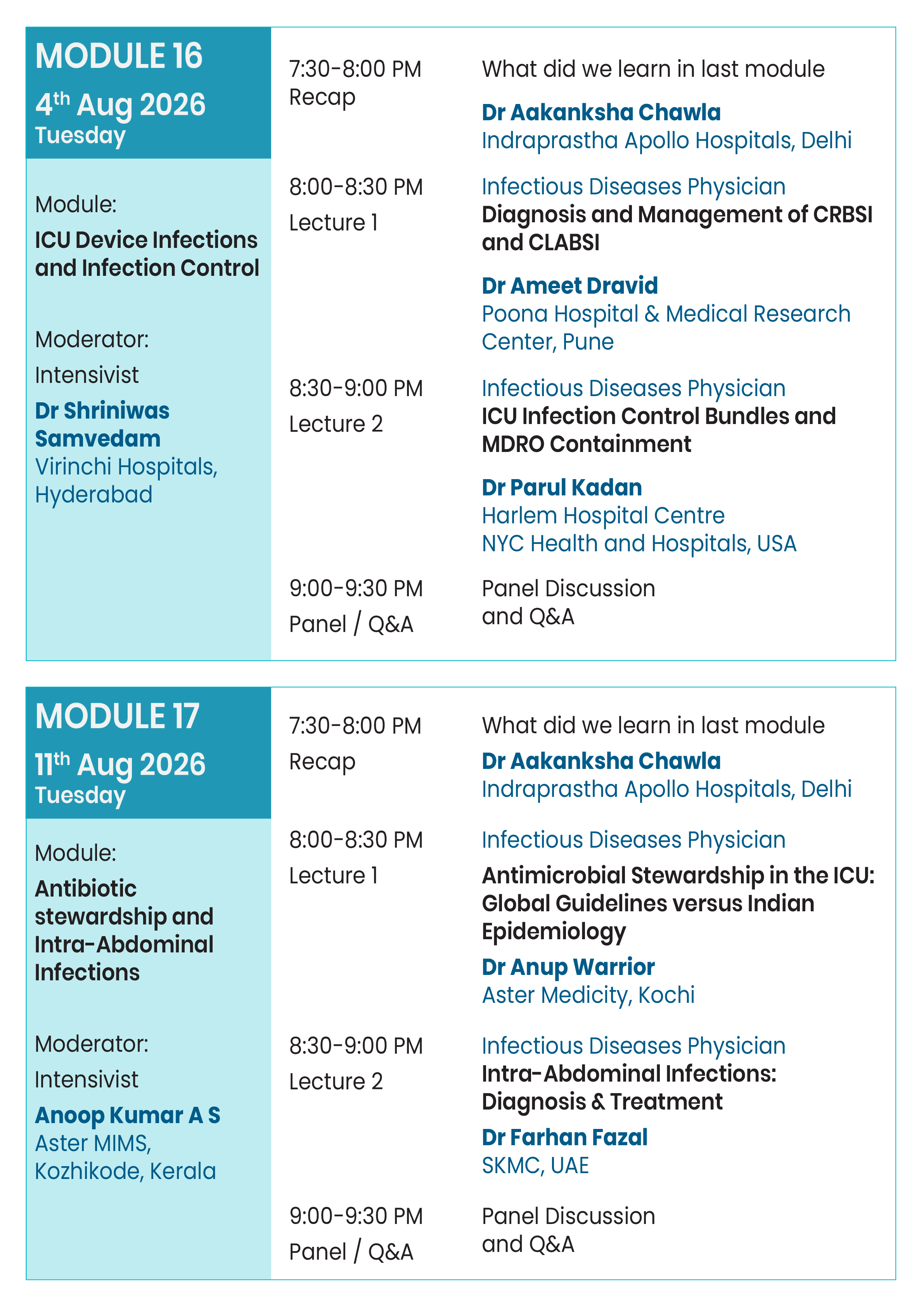 MODULE 16
4th Aug 2026
Tuesday

Module:
ICU Device Infections and Infection Control

Moderator:
Intensivist
Dr Shriniwas Samvedam
Virinchi Hospitals, Hyderabad

7:30-8:00 PM
Recap

What did we learn in last module

Dr Aakanksha Chawla
Indraprastha Apollo Hospitals, Delhi

8:00-8:30 PM
Lecture 1

Infectious Diseases Physician
Diagnosis and Management of CRBSI and CLABSI

Dr Ameet Dravid
Poona Hospital & Medical Research Center, Pune

8:30-9:00 PM
Lecture 2

Infectious Diseases Physician
ICU Infection Control Bundles and MDRO Containment

Dr Parul Kadan
Harlem Hospital Centre
NYC Health and Hospitals, USA

9:00-9:30 PM
Panel / Q&A

Panel Discussion and Q&A

MODULE 17
11th Aug 2026
Tuesday

Module:
Antibiotic stewardship and Intra-Abdominal Infections

Moderator:
Intensivist
Anoop Kumar A S
Aster MIMS, Kozhikode, Kerala

7:30-8:00 PM
Recap

What did we learn in last module
Dr Aakanksha Chawla
Indraprastha Apollo Hospitals, Delhi

8:00-8:30 PM
Lecture 1

Infectious Diseases Physician
Antimicrobial Stewardship in the ICU: Global Guidelines versus Indian Epidemiology
Dr Anup Warrior
Aster Medicity, Kochi

8:30-9:00 PM
Lecture 2

Infectious Diseases Physician
Intra-Abdominal Infections: Diagnosis & Treatment
Dr Farhan Fazal
SKMC, UAE

9:00-9:30 PM
Panel / Q&A

Panel Discussion and Q&A